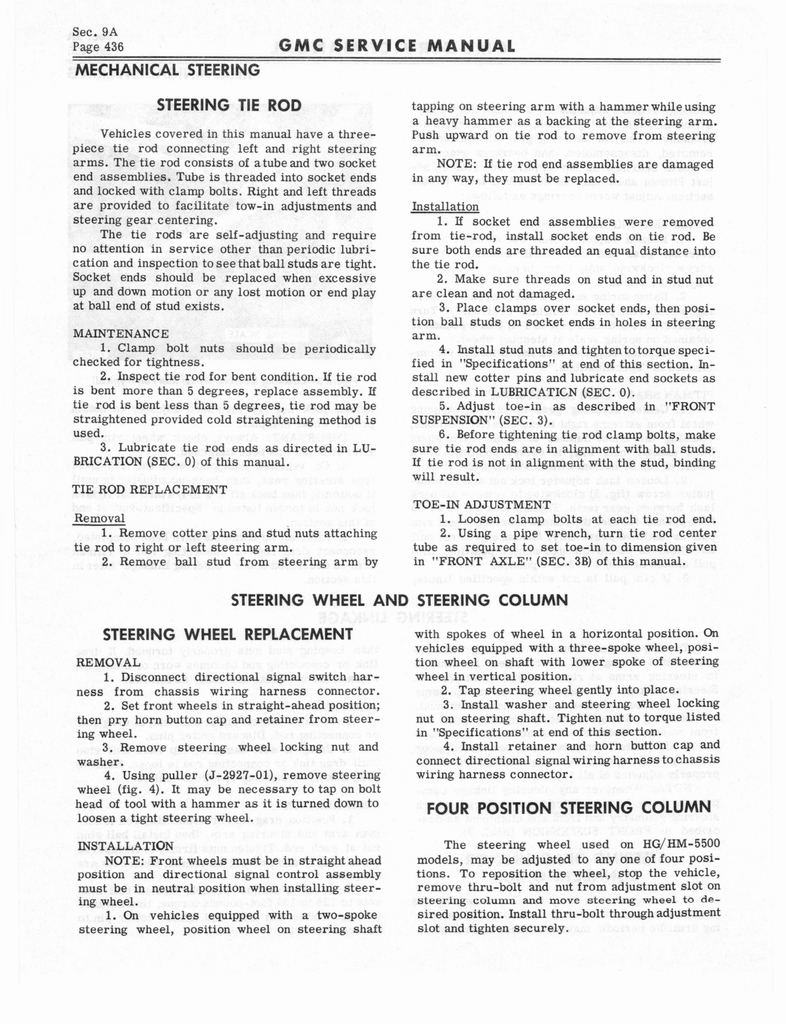 Sec. 9A
Page 436

GMC SERVICE MANUAL

MECHANICAL STEERING

STEERING TIE ROD

Vehicles covered in this manual have a three-piece tie rod connecting left and right steering arms. The tie rod consists of a tube and two socket end assemblies. Tube is threaded into socket ends and locked with clamp bolts. Right and left threads are provided to facilitate tow-in adjustments and steering gear centering.

The tie rods are self-adjusting and require no attention in service other than periodic lubrication and inspection to see that ball studs are tight. Socket ends should be replaced when excessive up and down motion or any lost motion or end play at ball end of stud exists.

MAINTENANCE

1. Clamp bolt nuts should be periodically checked for tightness.

2. Inspect tie rod for bent condition. If tie rod is bent more than 5 degrees, replace assembly. If tie rod is bent less than 5 degrees, tie rod may be straightened provided cold straightening method is used.

3. Lubricate tie rod ends as directed in LUBRICATION (SEC. 0) of this manual.

TIE ROD REPLACEMENT

Removal

1. Remove cotter pins and stud nuts attaching tie rod to right or left steering arm.

2. Remove ball stud from steering arm by tapping on steering arm with a hammer while using a heavy hammer as a backing at the steering arm. Push upward on tie rod to remove from steering arm.

NOTE: If tie rod end assemblies are damaged in any way, they must be replaced.

Installation

1. If socket end assemblies were removed from tie-rod, install socket ends on tie rod. Be sure both ends are threaded an equal distance into the tie rod.

2. Make sure threads on stud and in stud nut are clean and not damaged.

3. Place clamps over socket ends, then position ball studs on socket ends in holes in steering arm.

4. Install stud nuts and tighten to torque specified in "Specifications" at end of this section. Install new cotter pins and lubricate end sockets as described in LUBRICATICN (SEC. 0).

5. Adjust toe-in as described in "FRONT SUSPENSION" (SEC. 3).

6. Before tightening tie rod clamp bolts, make sure tie rod ends are in alignment with ball studs. If tie rod is not in alignment with the stud, binding will result.

TOE-IN ADJUSTMENT

1. Loosen clamp bolts at each tie rod end.

2. Using a pipe wrench, turn tie rod center tube as required to set toe-in to dimension given in "FRONT AXLE" (SEC. 3B) of this manual.

STEERING WHEEL AND STEERING COLUMN

STEERING WHEEL REPLACEMENT

REMOVAL

1. Disconnect directional signal switch harness from chassis wiring harness connector.

2. Set front wheels in straight-ahead position; then pry horn button cap and retainer from steering wheel.

3. Remove steering wheel locking nut and washer.

4. Using puller (J-2927-01), remove steering wheel (fig. 4). It may be necessary to tap on bolt head of tool with a hammer as it is turned down to loosen a tight steering wheel.

INSTALLATION

NOTE: Front wheels must be in straight ahead position and directional signal control assembly must be in neutral position when installing steering wheel.

1. On vehicles equipped with a two-spoke steering wheel, position wheel on steering shaft with spokes of wheel in a horizontal position. On vehicles equipped with a three-spoke wheel, position wheel on shaft with lower spoke of steering wheel in vertical position.

2. Tap steering wheel gently into place.

3. Install washer and steering wheel locking nut on steering shaft. Tighten nut to torque listed in "Specifications" at end of this section.

4. Install retainer and horn button cap and connect directional signal wiring harness to chassis wiring harness connector.

FOUR POSITION STEERING COLUMN

The steering wheel used on HG/HM-5500 models, may be adjusted to any one of four positions. To reposition the wheel, stop the vehicle, remove thru-bolt and nut from adjustment slot on steering column and move steering wheel to desired position. Install thru-bolt through adjustment slot and tighten securely.